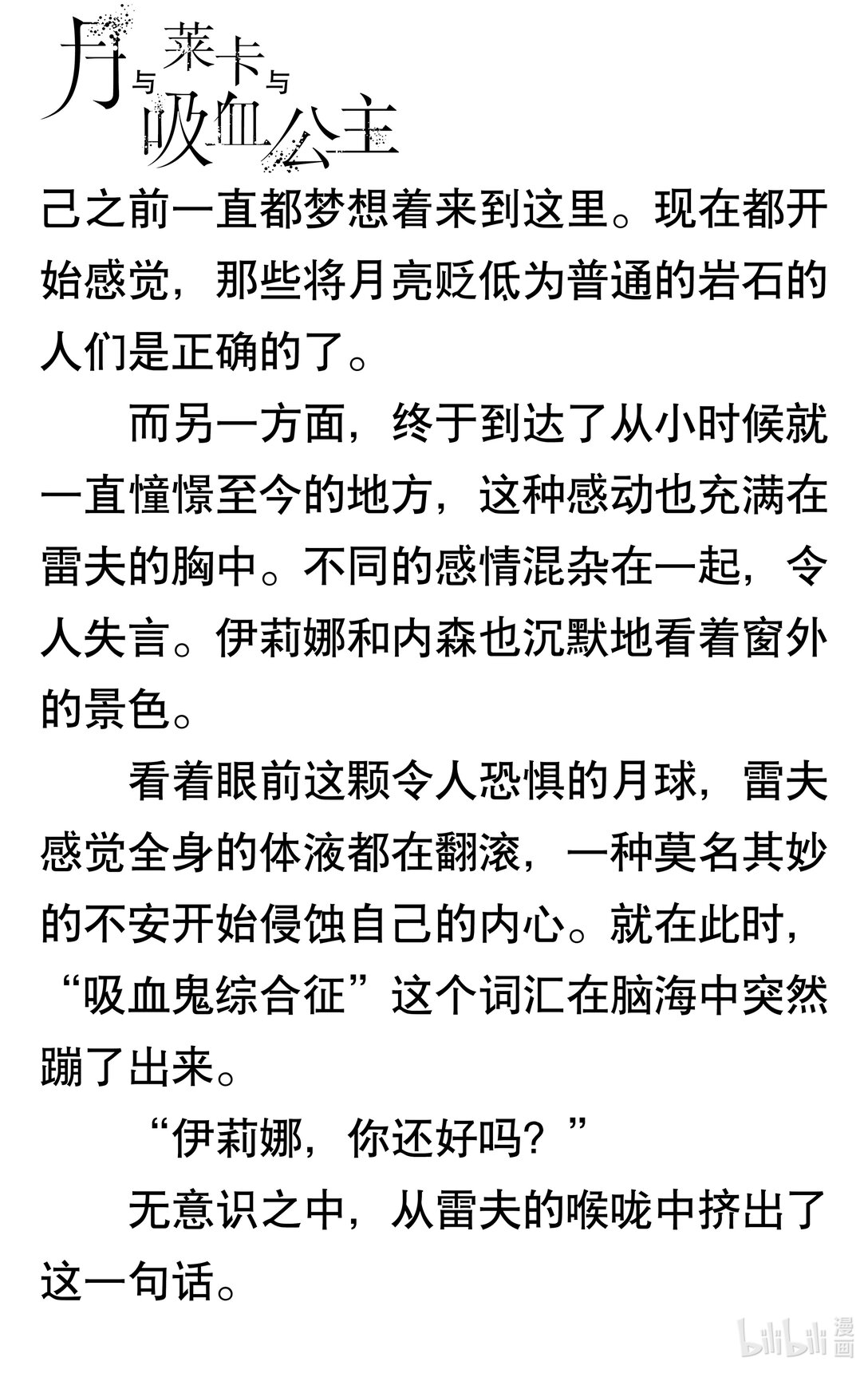 月与莱卡与吸血公主

己之前一直都梦想着来到这里。现在都开始感觉，那些将月亮贬低为普通的岩石的人们是正确的了。

而另一方面，终于到达了从小时候就一直憧憬至今的地方，这种感动也充满在雷夫的胸中。不同的感情混杂在一起，令人失言。伊莉娜和内森也沉默地看着窗外的景色。

看着眼前这颗令人恐惧的月球，雷夫感觉全身的体液都在翻滚，一种莫名其妙的不安开始侵蚀自己的内心。就在此时，“吸血鬼综合征”这个词汇在脑海中突然蹦了出来。

“伊莉娜，你还好吗？”

无意识之中，从雷夫的喉咙中挤出了这一句话。

bilibili 漫画